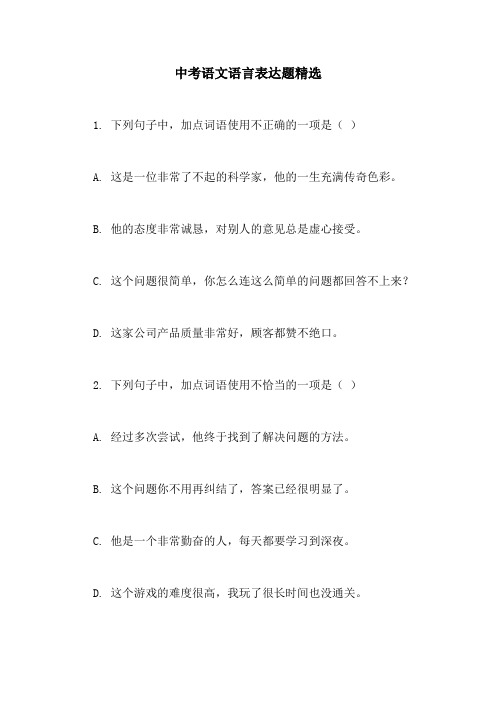 中考语文语言表达题精选

1. 下列句子中，加点词语使用不正确的一项是（ ）

A. 这是一位非常了不起的科学家，他的一生充满传奇色彩。

B. 他的态度非常诚恳，对别人的意见总是虚心接受。

C. 这个问题很简单，你怎么连这么简单的问题都回答不上来？

D. 这家公司产品质量非常好，顾客都赞不绝口。

2. 下列句子中，加点词语使用不恰当的一项是（ ）

A. 经过多次尝试，他终于找到了解决问题的方法。

B. 这个问题你不用再纠结了，答案已经很明显了。

C. 他是一个非常勤奋的人，每天都要学习到深夜。

D. 这个游戏的难度很高，我玩了很长时间也没通关。